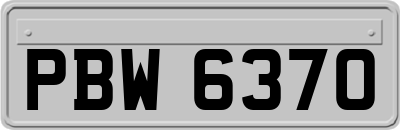 PBW 6370